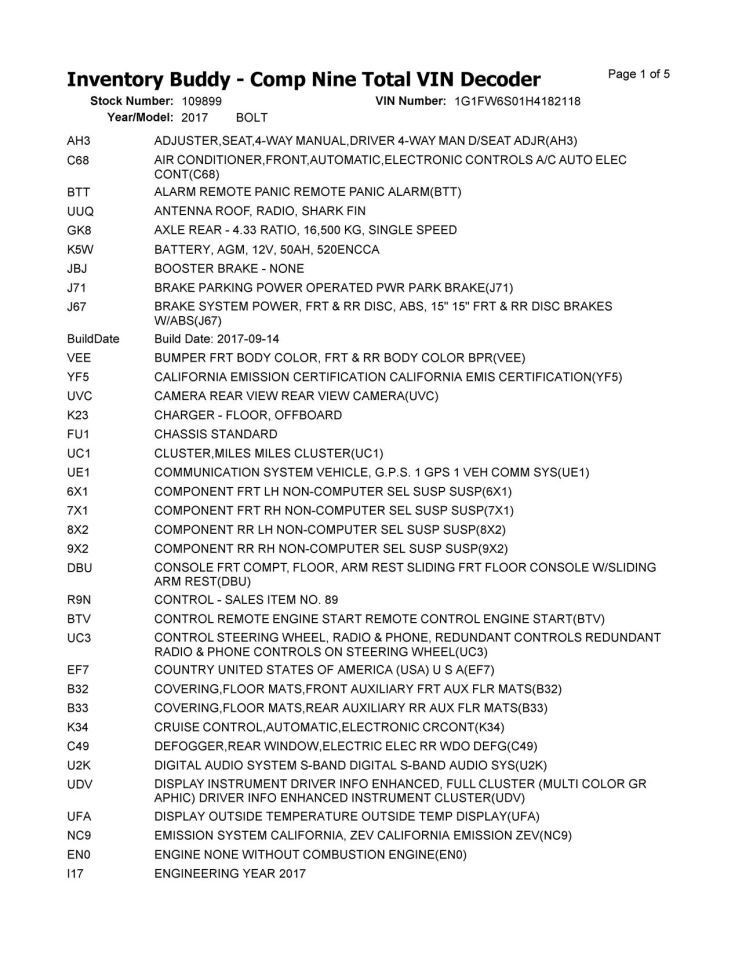 Inventory Buddy - Comp Nine Total VIN Decoder
Page 1 of 5

Stock Number: 109899
VIN Number: 1G1FW6S01H4182118
Year/Model: 2017 BOLT

| | |
|---|---|
| AH3 | ADJUSTER,SEAT,4-WAY MANUAL,DRIVER 4-WAY MAN D/SEAT ADJR(AH3) |
| C68 | AIR CONDITIONER,FRONT,AUTOMATIC,ELECTRONIC CONTROLS A/C AUTO ELEC CONT(C68) |
| BTT | ALARM REMOTE PANIC REMOTE PANIC ALARM(BTT) |
| UUQ | ANTENNA ROOF, RADIO, SHARK FIN |
| GK8 | AXLE REAR - 4.33 RATIO, 16,500 KG, SINGLE SPEED |
| K5W | BATTERY, AGM, 12V, 50AH, 520ENCCA |
| JBJ | BOOSTER BRAKE - NONE |
| J71 | BRAKE PARKING POWER OPERATED PWR PARK BRAKE(J71) |
| J67 | BRAKE SYSTEM POWER, FRT & RR DISC, ABS, 15" 15" FRT & RR DISC BRAKES W/ABS(J67) |
| BuildDate | Build Date: 2017-09-14 |
| VEE | BUMPER FRT BODY COLOR, FRT & RR BODY COLOR BPR(VEE) |
| YF5 | CALIFORNIA EMISSION CERTIFICATION CALIFORNIA EMIS CERTIFICATION(YF5) |
| UVC | CAMERA REAR VIEW REAR VIEW CAMERA(UVC) |
| K23 | CHARGER - FLOOR, OFFBOARD |
| FU1 | CHASSIS STANDARD |
| UC1 | CLUSTER,MILES MILES CLUSTER(UC1) |
| UE1 | COMMUNICATION SYSTEM VEHICLE, G.P.S. 1 GPS 1 VEH COMM SYS(UE1) |
| 6X1 | COMPONENT FRT LH NON-COMPUTER SEL SUSP SUSP(6X1) |
| 7X1 | COMPONENT FRT RH NON-COMPUTER SEL SUSP SUSP(7X1) |
| 8X2 | COMPONENT RR LH NON-COMPUTER SEL SUSP SUSP(8X2) |
| 9X2 | COMPONENT RR RH NON-COMPUTER SEL SUSP SUSP(9X2) |
| DBU | CONSOLE FRT COMPT, FLOOR, ARM REST SLIDING FRT FLOOR CONSOLE W/SLIDING ARM REST(DBU) |
| R9N | CONTROL - SALES ITEM NO. 89 |
| BTV | CONTROL REMOTE ENGINE START REMOTE CONTROL ENGINE START(BTV) |
| UC3 | CONTROL STEERING WHEEL, RADIO & PHONE, REDUNDANT CONTROLS REDUNDANT RADIO & PHONE CONTROLS ON STEERING WHEEL(UC3) |
| EF7 | COUNTRY UNITED STATES OF AMERICA (USA) U S A(EF7) |
| B32 | COVERING,FLOOR MATS,FRONT AUXILIARY FRT AUX FLR MATS(B32) |
| B33 | COVERING,FLOOR MATS,REAR AUXILIARY RR AUX FLR MATS(B33) |
| K34 | CRUISE CONTROL,AUTOMATIC,ELECTRONIC CRCONT(K34) |
| C49 | DEFOGGER,REAR WINDOW,ELECTRIC ELEC RR WDO DEFG(C49) |
| U2K | DIGITAL AUDIO SYSTEM S-BAND DIGITAL S-BAND AUDIO SYS(U2K) |
| UDV | DISPLAY INSTRUMENT DRIVER INFO ENHANCED, FULL CLUSTER (MULTI COLOR GR APHIC) DRIVER INFO ENHANCED INSTRUMENT CLUSTER(UDV) |
| UFA | DISPLAY OUTSIDE TEMPERATURE OUTSIDE TEMP DISPLAY(UFA) |
| NC9 | EMISSION SYSTEM CALIFORNIA, ZEV CALIFORNIA EMISSION ZEV(NC9) |
| EN0 | ENGINE NONE WITHOUT COMBUSTION ENGINE(EN0) |
| I17 | ENGINEERING YEAR 2017 |